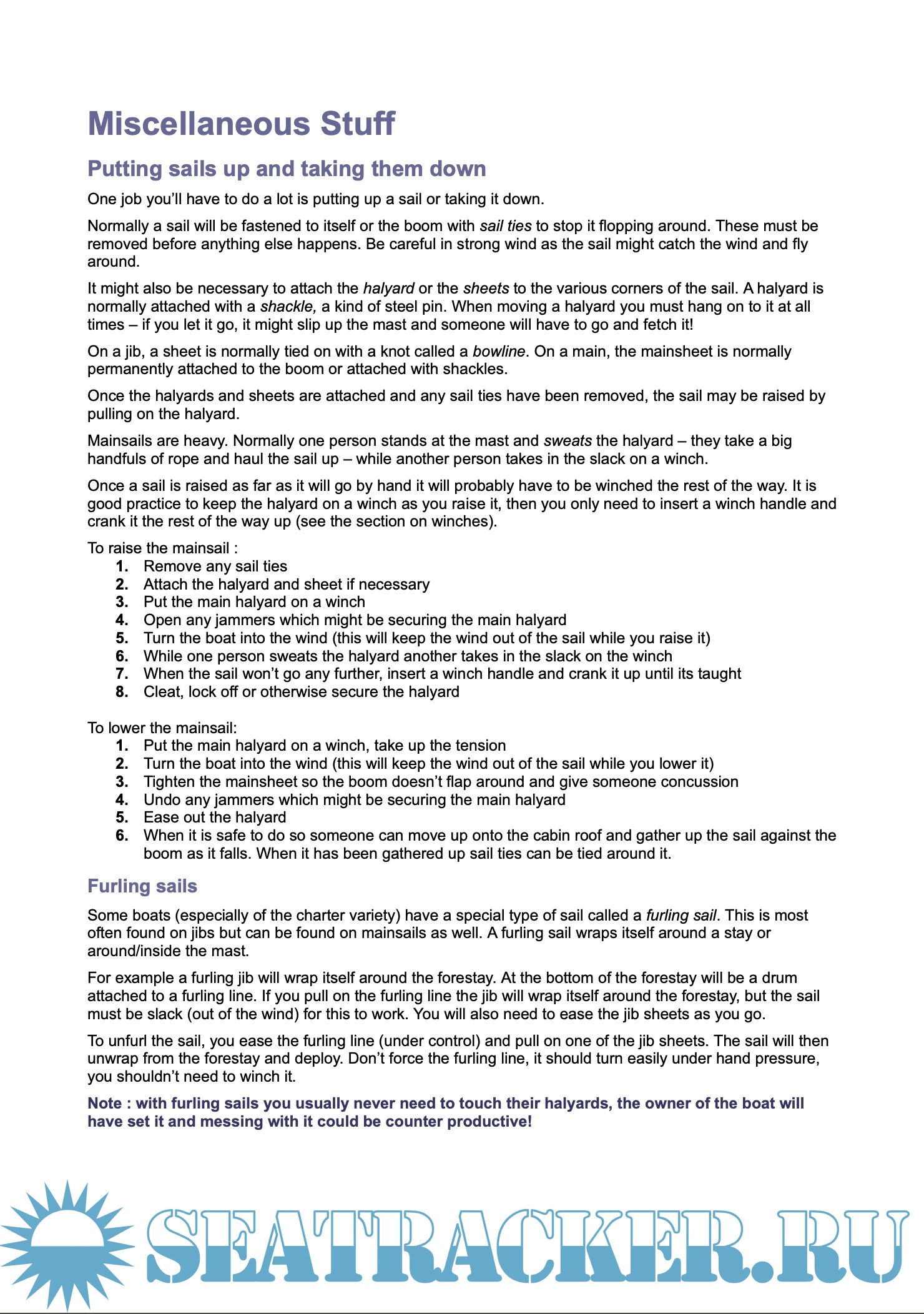 Miscellaneous Stuff

Putting sails up and taking them down

One job you'll have to do a lot is putting up a sail or taking it down.

Normally a sail will be fastened to itself or the boom with sail ties to stop it flopping around. These must be removed before anything else happens. Be careful in strong wind as the sail might catch the wind and fly around.

It might also be necessary to attach the halyard or the sheets to the various corners of the sail. A halyard is normally attached with a shackle, a kind of steel pin. When moving a halyard you must hang on to it at all times – if you let it go, it might slip up the mast and someone will have to go and fetch it!

On a jib, a sheet is normally tied on with a knot called a bowline. On a main, the mainsheet is normally permanently attached to the boom or attached with shackles.

Once the halyards and sheets are attached and any sail ties have been removed, the sail may be raised by pulling on the halyard.

Mainsails are heavy. Normally one person stands at the mast and sweats the halyard – they take a big handfuls of rope and haul the sail up – while another person takes in the slack on a winch.

Once a sail is raised as far as it will go by hand it will probably have to be winched the rest of the way. It is good practice to keep the halyard on a winch as you raise it, then you only need to insert a winch handle and crank it the rest of the way up (see the section on winches).

To raise the mainsail :
1. Remove any sail ties
2. Attach the halyard and sheet if necessary
3. Put the main halyard on a winch
4. Open any jammers which might be securing the main halyard
5. Turn the boat into the wind (this will keep the wind out of the sail while you raise it)
6. While one person sweats the halyard another takes in the slack on the winch
7. When the sail won't go any further, insert a winch handle and crank it up until its taught
8. Cleat, lock off or otherwise secure the halyard

To lower the mainsail:
1. Put the main halyard on a winch, take up the tension
2. Turn the boat into the wind (this will keep the wind out of the sail while you lower it)
3. Tighten the mainsheet so the boom doesn't flap around and give someone concussion
4. Undo any jammers which might be securing the main halyard
5. Ease out the halyard
6. When it is safe to do so someone can move up onto the cabin roof and gather up the sail against the boom as it falls. When it has been gathered up sail ties can be tied around it.

Furling sails

Some boats (especially of the charter variety) have a special type of sail called a furling sail. This is most often found on jibs but can be found on mainsails as well. A furling sail wraps itself around a stay or around/inside the mast.

For example a furling jib will wrap itself around the forestay. At the bottom of the forestay will be a drum attached to a furling line. If you pull on the furling line the jib will wrap itself around the forestay, but the sail must be slack (out of the wind) for this to work. You will also need to ease the jib sheets as you go.

To unfurl the sail, you ease the furling line (under control) and pull on one of the jib sheets. The sail will then unwrap from the forestay and deploy. Don't force the furling line, it should turn easily under hand pressure, you shouldn't need to winch it.

Note : with furling sails you usually never need to touch their halyards, the owner of the boat will have set it and messing with it could be counter productive!

SEATRACKER.RU